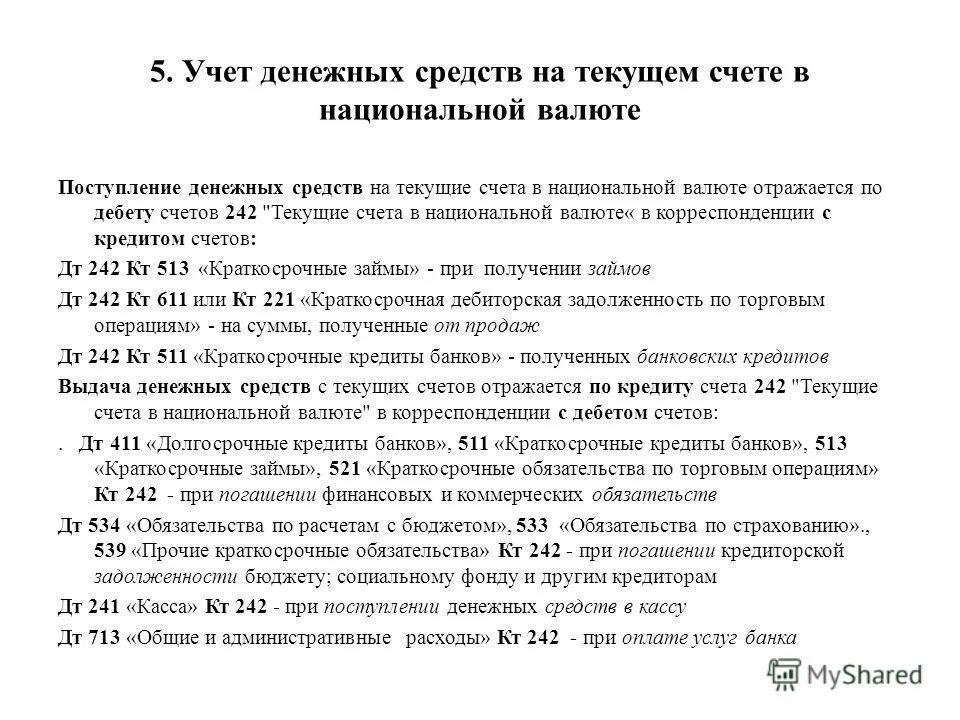 5. Учет денежных средств на текущем счете в национальной валюте

Поступление денежных средств на текущие счета в национальной валюте отражается по дебету счетов 242 "Текущие счета в национальной валюте« в корреспонденции с кредитом счетов:

Дт 242 Кт 513 «Краткосрочные займы» - при получении займов

Дт 242 Кт 611 или Кт 221 «Краткосрочная дебиторская задолженность по торговым операциям» - на суммы, полученные от продаж

Дт 242 Кт 511 «Краткосрочные кредиты банков» - полученных банковских кредитов

Выдача денежных средств с текущих счетов отражается по кредиту счета 242 "Текущие счета в национальной валюте" в корреспонденции с дебетом счетов:

. Дт 411 «Долгосрочные кредиты банков», 511 «Краткосрочные кредиты банков», 513 «Краткосрочные займы», 521 «Краткосрочные обязательства по торговым операциям» Кт 242 - при погашении финансовых и коммерческих обязательств

Дт 534 «Обязательства по расчетам с бюджетом», 533 «Обязательства по страхованию»., 539 «Прочие краткосрочные обязательства» Кт 242 - при погашении кредиторской задолженности бюджету; социальному фонду и другим кредиторам

Дт 241 «Касса» Кт 242 - при поступлении денежных средств в кассу

Дт 713 «Общие и административные расходы» Кт 242 - при оплате услуг банка

MyShared